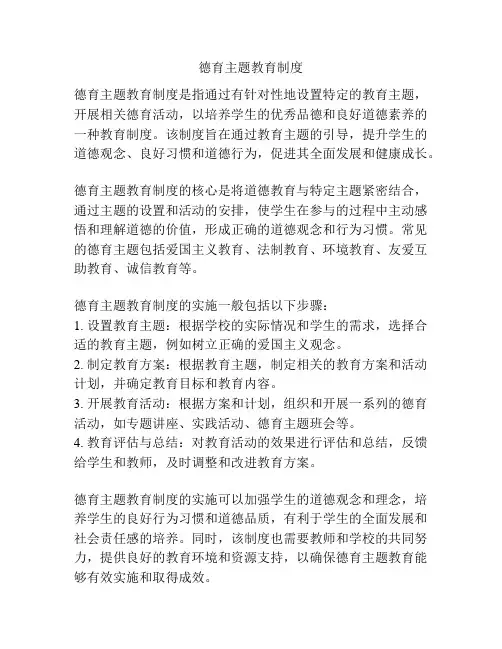 德育主题教育制度

德育主题教育制度是指通过有针对性地设置特定的教育主题，开展相关德育活动，以培养学生的优秀品德和良好道德素养的一种教育制度。该制度旨在通过教育主题的引导，提升学生的道德观念、良好习惯和道德行为，促进其全面发展和健康成长。

德育主题教育制度的核心是将道德教育与特定主题紧密结合，通过主题的设置和活动的安排，使学生在参与的过程中主动感悟和理解道德的价值，形成正确的道德观念和行为习惯。常见的德育主题包括爱国主义教育、法制教育、环境教育、友爱互助教育、诚信教育等。

德育主题教育制度的实施一般包括以下步骤：
1. 设置教育主题：根据学校的实际情况和学生的需求，选择合适的教育主题，例如树立正确的爱国主义观念。
2. 制定教育方案：根据教育主题，制定相关的教育方案和活动计划，并确定教育目标和教育内容。
3. 开展教育活动：根据方案和计划，组织和开展一系列的德育活动，如专题讲座、实践活动、德育主题班会等。
4. 教育评估与总结：对教育活动的效果进行评估和总结，反馈给学生和教师，及时调整和改进教育方案。

德育主题教育制度的实施可以加强学生的道德观念和理念，培养学生的良好行为习惯和道德品质，有利于学生的全面发展和社会责任感的培养。同时，该制度也需要教师和学校的共同努力，提供良好的教育环境和资源支持，以确保德育主题教育能够有效实施和取得成效。